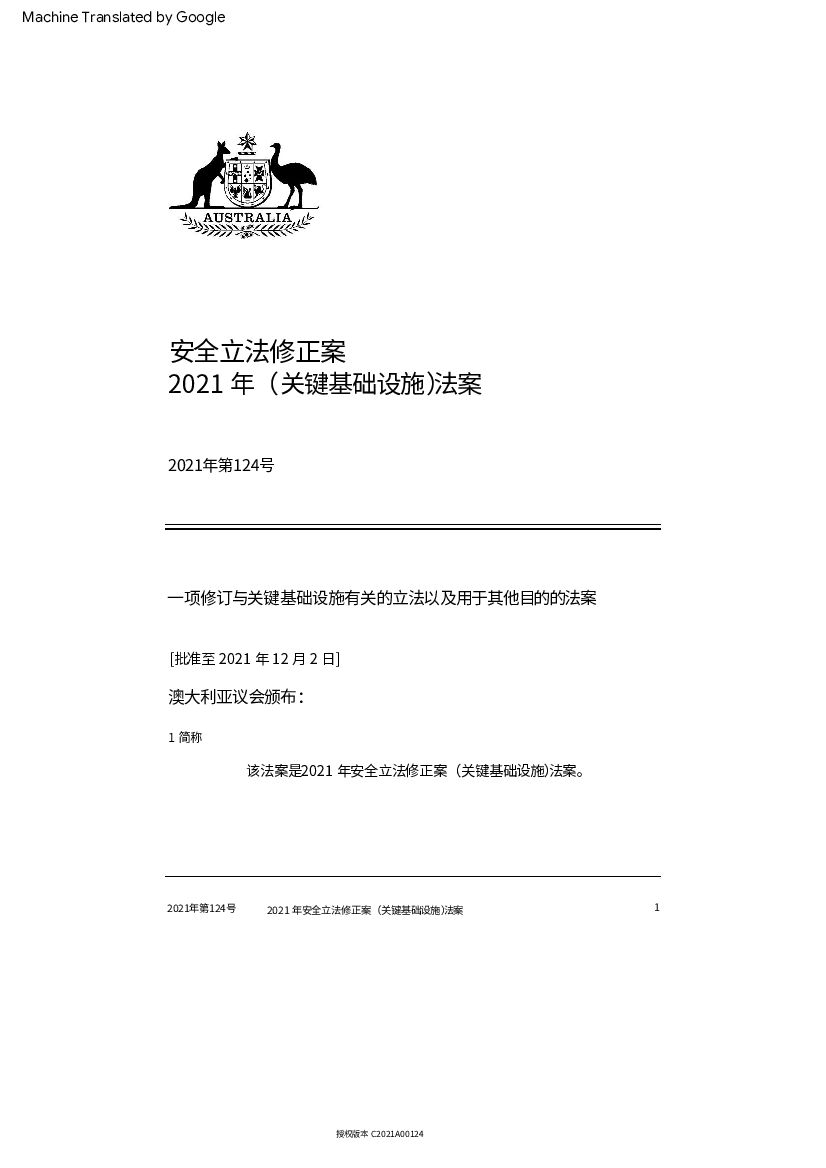 Machine Translated by Google

AUSTRALIA

安全立法修正案
2021 年（关键基础设施)法案

2021年第124号

一项修订与关键基础设施有关的立法以及用于其他目的的法案

[批准至 2021 年 12 月 2 日]

澳大利亚议会颁布：

1 简称

该法案是2021 年安全立法修正案（关键基础设施)法案。

2021年第124号　2021 年安全立法修正案（关键基础设施)法案　1

授权版本 C2021A00124